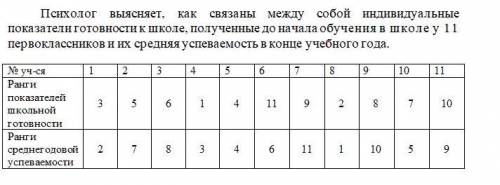 Психолог выясняет, как связаны между собой индивидуальные показатели готовности к школе, полученные до начала обучения в школе у 11 первоклассников и их средняя успеваемость в конце учебного года.

| № уч-ся | 1 | 2 | 3 | 4 | 5 | 6 | 7 | 8 | 9 | 10 | 11 |
|---|---|---|---|---|---|---|---|---|---|---|---|
| Ранги показателей школьной готовности | 3 | 5 | 6 | 1 | 4 | 11 | 9 | 2 | 8 | 7 | 10 |
| Ранги среднегодовой успеваемости | 2 | 7 | 8 | 3 | 4 | 6 | 11 | 1 | 10 | 5 | 9 |